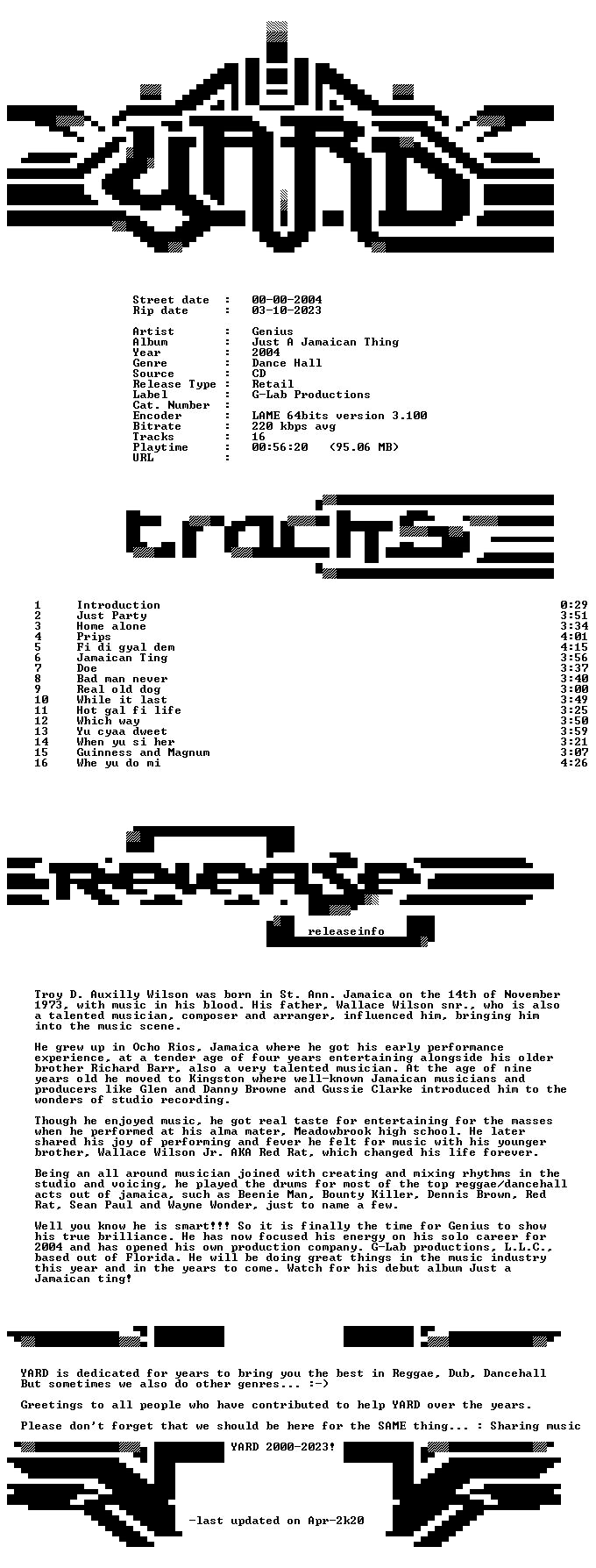 YARD

Street date : 00-00-2004
Rip date : 03-10-2023

Artist : Genius
Album : Just A Jamaican Thing
Year : 2004
Genre : Dance Hall
Source : CD
Release Type : Retail
Label : G-Lab Productions
Cat. Number :
Encoder : LAME 64bits version 3.100
Bitrate : 220 kbps avg
Tracks : 16
Playtime : 00:56:20 (95.06 MB)
URL :

tracks

1 Introduction 0:29
2 Just Party 3:51
3 Home alone 3:34
4 Prips 4:01
5 Fi di gyal dem 4:15
6 Jamaican Ting 3:56
7 Doe 3:37
8 Bad man never 3:40
9 Real old dog 3:00
10 While it last 3:49
11 Hot gal fi life 3:25
12 Which way 3:50
13 Yu cyaa dweet 3:59
14 When yu si her 3:21
15 Guinness and Magnum 3:07
16 Whe yu do mi 4:26

release

releaseinfo

Troy D. Auxilly Wilson was born in St. Ann. Jamaica on the 14th of November 1973, with music in his blood. His father, Wallace Wilson snr., who is also a talented musician, composer and arranger, influenced him, bringing him into the music scene.

He grew up in Ocho Rios, Jamaica where he got his early performance experience, at a tender age of four years entertaining alongside his older brother Richard Barr, also a very talented musician. At the age of nine years old he moved to Kingston where well-known Jamaican musicians and producers like Glen and Danny Browne and Gussie Clarke introduced him to the wonders of studio recording.

Though he enjoyed music, he got real taste for entertaining for the masses when he performed at his alma mater, Meadowbrook high school. He later shared his joy of performing and fever he felt for music with his younger brother, Wallace Wilson Jr. AKA Red Rat, which changed his life forever.

Being an all around musician joined with creating and mixing rhythms in the studio and voicing, he played the drums for most of the top reggae/dancehall acts out of jamaica, such as Beenie Man, Bounty Killer, Dennis Brown, Red Rat, Sean Paul and Wayne Wonder, just to name a few.

Well you know he is smart!!! So it is finally the time for Genius to show his true brilliance. He has now focused his energy on his solo career for 2004 and has opened his own production company. G-Lab productions, L.L.C., based out of Florida. He will be doing great things in the music industry this year and in the years to come. Watch for his debut album Just a Jamaican ting!

YARD is dedicated for years to bring you the best in Reggae, Dub, Dancehall
But sometimes we also do other genres... :-)

Greetings to all people who have contributed to help YARD over the years.

Please don't forget that we should be here for the SAME thing... : Sharing music

YARD 2000-2023!

-last updated on Apr-2k20